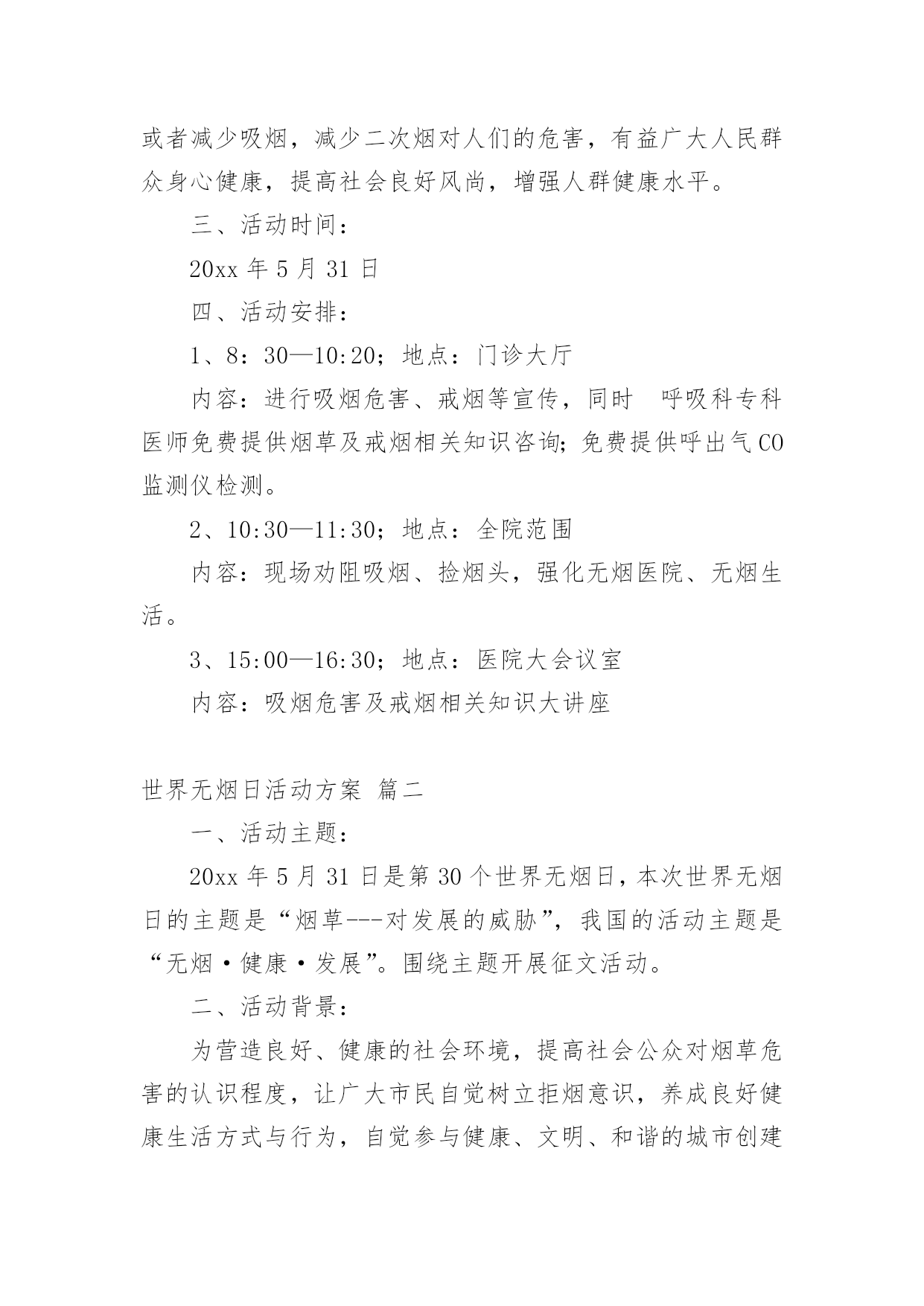 或者减少吸烟，减少二次烟对人们的危害，有益广大人民群众身心健康，提高社会良好风尚，增强人群健康水平。

三、活动时间：

20xx 年 5 月 31 日

四、活动安排：

1、8：30—10:20；地点：门诊大厅

内容：进行吸烟危害、戒烟等宣传，同时　呼吸科专科医师免费提供烟草及戒烟相关知识咨询；免费提供呼出气 CO 监测仪检测。

2、10:30—11:30；地点：全院范围

内容：现场劝阻吸烟、捡烟头，强化无烟医院、无烟生活。

3、15:00—16:30；地点：医院大会议室

内容：吸烟危害及戒烟相关知识大讲座

世界无烟日活动方案 篇二

一、活动主题：

20xx 年 5 月 31 日是第 30 个世界无烟日，本次世界无烟日的主题是“烟草---对发展的威胁”，我国的活动主题是“无烟·健康·发展”。围绕主题开展征文活动。

二、活动背景：

为营造良好、健康的社会环境，提高社会公众对烟草危害的认识程度，让广大市民自觉树立拒烟意识，养成良好健康生活方式与行为，自觉参与健康、文明、和谐的城市创建